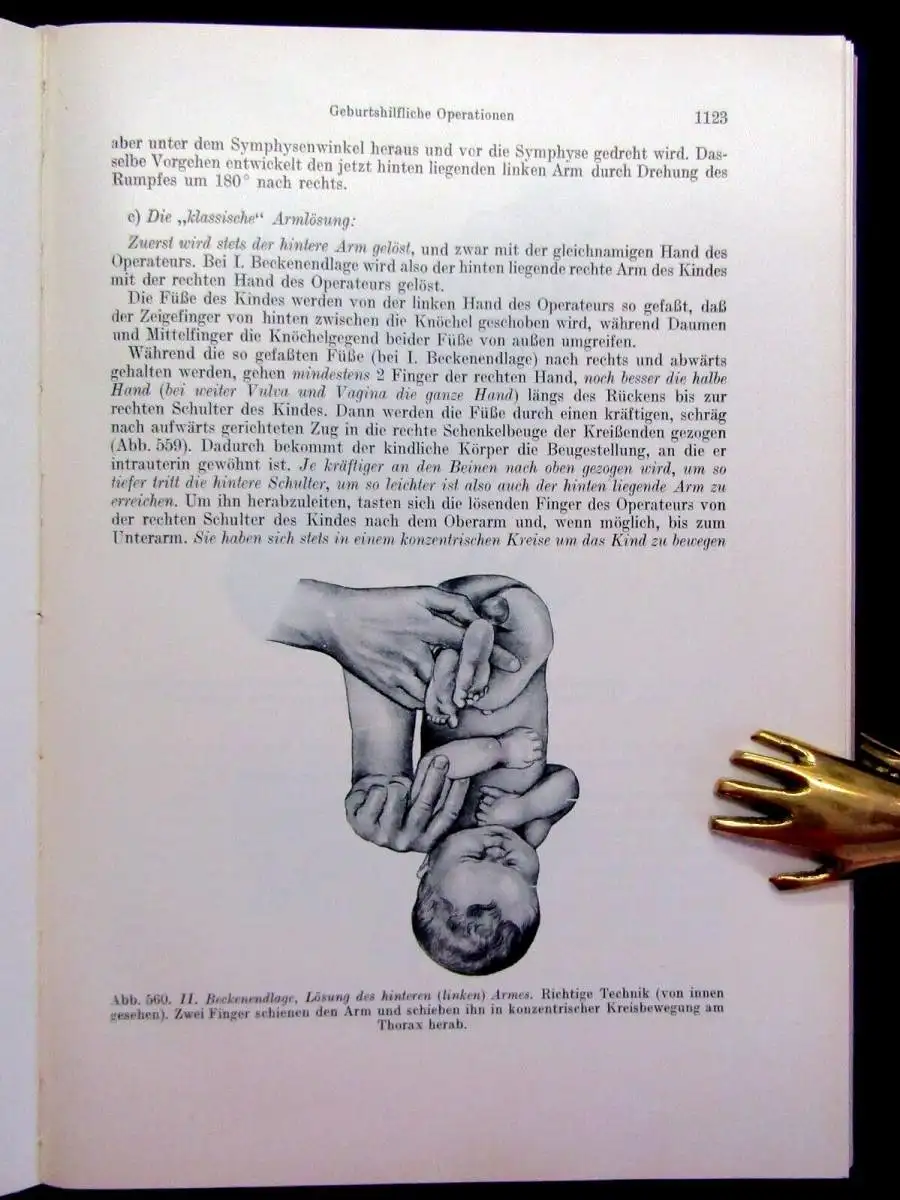 Geburtshilfliche Operationen 1123

aber unter dem Symphysenwinkel heraus und vor die Symphyse gedreht wird. Dasselbe Vorgehen entwickelt den jetzt hinten liegenden linken Arm durch Drehung des Rumpfes um 180° nach rechts.

c) Die „klassische“ Armlösung:

Zuerst wird stets der hintere Arm gelöst, und zwar mit der gleichnamigen Hand des Operateurs. Bei I. Beckenendlage wird also der hinten liegende rechte Arm des Kindes mit der rechten Hand des Operateurs gelöst.

Die Füße des Kindes werden von der linken Hand des Operateurs so gefaßt, daß der Zeigefinger von hinten zwischen die Knöchel geschoben wird, während Daumen und Mittelfinger die Knöchelgegend beider Füße von außen umgreifen.

Während die so gefaßten Füße (bei I. Beckenendlage) nach rechts und abwärts gehalten werden, gehen mindestens 2 Finger der rechten Hand, noch besser die halbe Hand (bei weiter Vulva und Vagina die ganze Hand) längs des Rückens bis zur rechten Schulter des Kindes. Dann werden die Füße durch einen kräftigen, schräg nach aufwärts gerichteten Zug in die rechte Schenkelbeuge der Kreißenden gezogen (Abb. 559). Dadurch bekommt der kindliche Körper die Beugestellung, an die er intrauterin gewöhnt ist. Je kräftiger an den Beinen nach oben gezogen wird, um so tiefer tritt die hintere Schulter, um so leichter ist also auch der hinten liegende Arm zu erreichen. Um ihn herabzuleiten, tasten sich die lösenden Finger des Operateurs von der rechten Schulter des Kindes nach dem Oberarm und, wenn möglich, bis zum Unterarm. Sie haben sich stets in einem konzentrischen Kreise um das Kind zu bewegen

Abb. 560. II. Beckenendlage, Lösung des hinteren (linken) Armes. Richtige Technik (von innen gesehen). Zwei Finger schienen den Arm und schieben ihn in konzentrischer Kreisbewegung am Thorax herab.